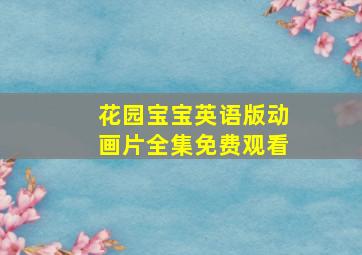 花园宝宝英语版动画片全集免费观看